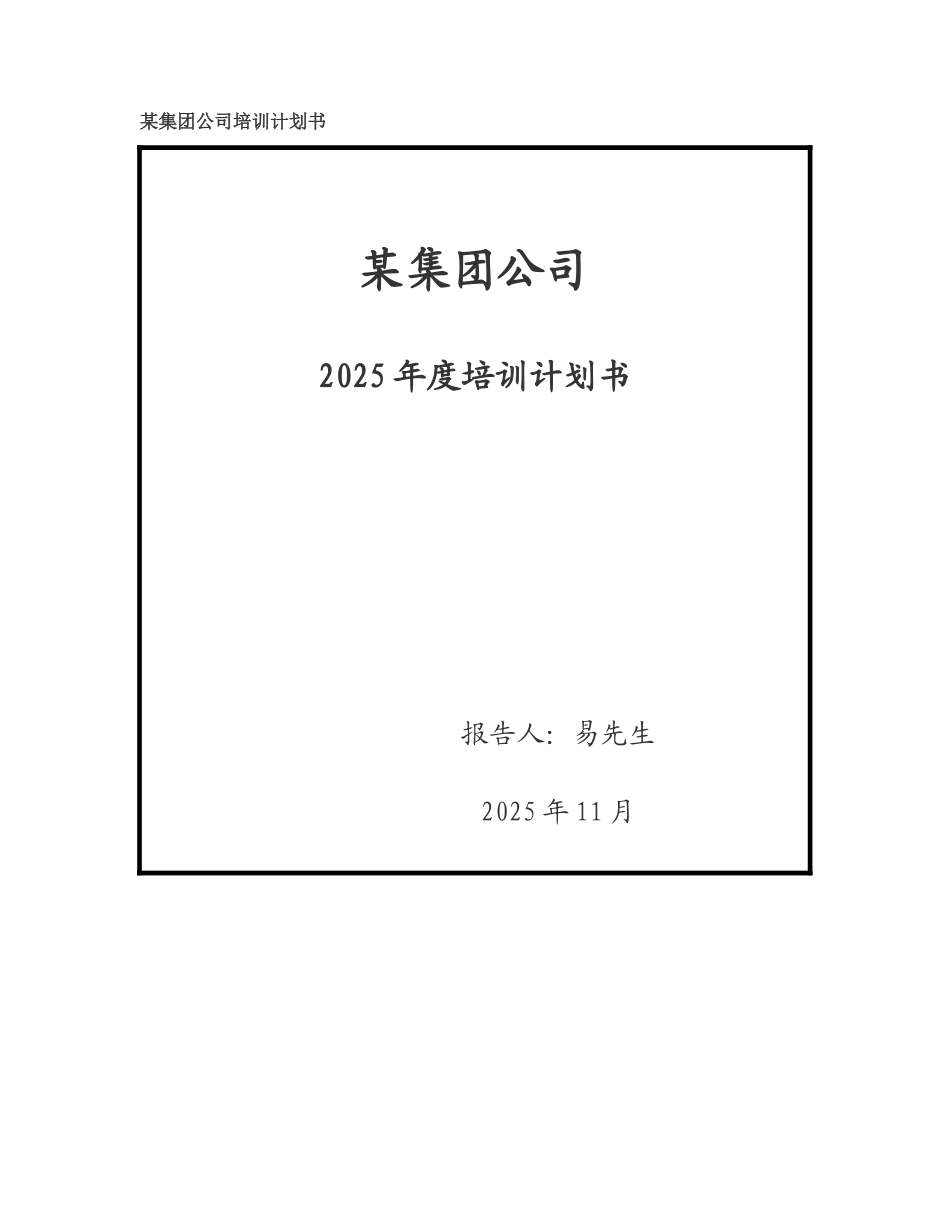 某集团公司培训计划书

某集团公司

2025 年度培训计划书

报告人：易先生

2025 年 11 月